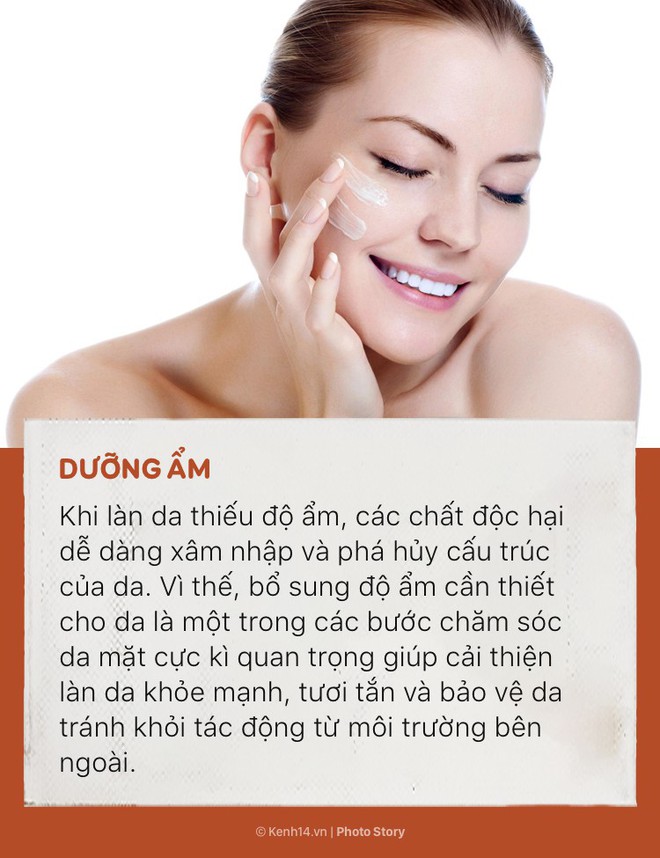 DƯỠNG ẨM

Khi làn da thiếu độ ẩm, các chất độc hại dễ dàng xâm nhập và phá hủy cấu trúc của da. Vì thế, bổ sung độ ẩm cần thiết cho da là một trong các bước chăm sóc da mặt cực kì quan trọng giúp cải thiện làn da khỏe mạnh, tươi tắn và bảo vệ da tránh khỏi tác động từ môi trường bên ngoài.

© Kenh14.vn | Photo Story